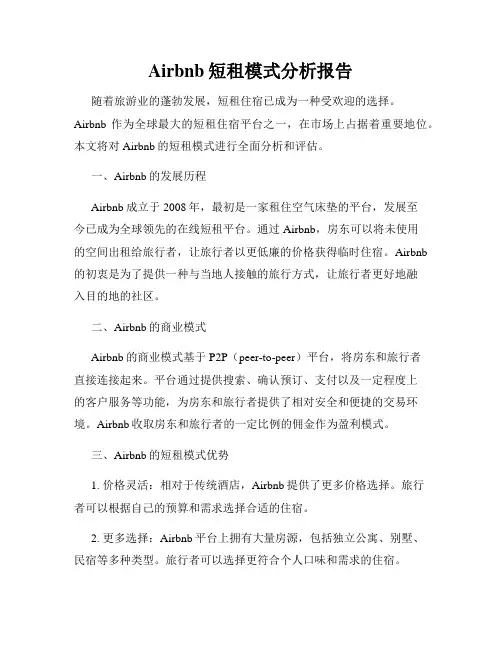 Airbnb 短租模式分析报告

随着旅游业的蓬勃发展，短租住宿已成为一种受欢迎的选择。Airbnb 作为全球最大的短租住宿平台之一，在市场上占据着重要地位。本文将对 Airbnb 的短租模式进行全面分析和评估。

一、Airbnb 的发展历程

Airbnb 成立于 2008 年，最初是一家租住空气床垫的平台，发展至今已成为全球领先的在线短租平台。通过 Airbnb，房东可以将未使用的空间出租给旅行者，让旅行者以更低廉的价格获得临时住宿。Airbnb 的初衷是为了提供一种与当地人接触的旅行方式，让旅行者更好地融入目的地的社区。

二、Airbnb 的商业模式

Airbnb 的商业模式基于 P2P（peer-to-peer）平台，将房东和旅行者直接连接起来。平台通过提供搜索、确认预订、支付以及一定程度上的客户服务等功能，为房东和旅行者提供了相对安全和便捷的交易环境。Airbnb 收取房东和旅行者的一定比例的佣金作为盈利模式。

三、Airbnb 的短租模式优势

1. 价格灵活：相对于传统酒店，Airbnb 提供了更多价格选择。旅行者可以根据自己的预算和需求选择合适的住宿。

2. 更多选择：Airbnb 平台上拥有大量房源，包括独立公寓、别墅、民宿等多种类型。旅行者可以选择更符合个人口味和需求的住宿。